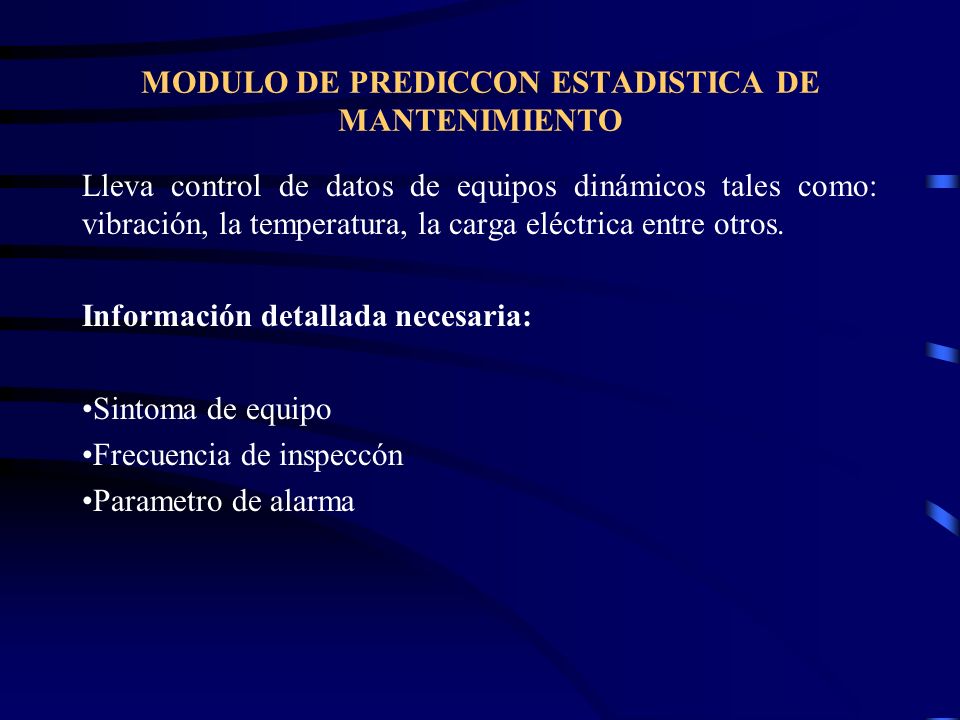 MODULO DE PREDICCON ESTADISTICA DE MANTENIMIENTO

Lleva control de datos de equipos dinámicos tales como: vibración, la temperatura, la carga eléctrica entre otros.

Información detallada necesaria:

•Sintoma de equipo
•Frecuencia de inspeccón
•Parametro de alarma